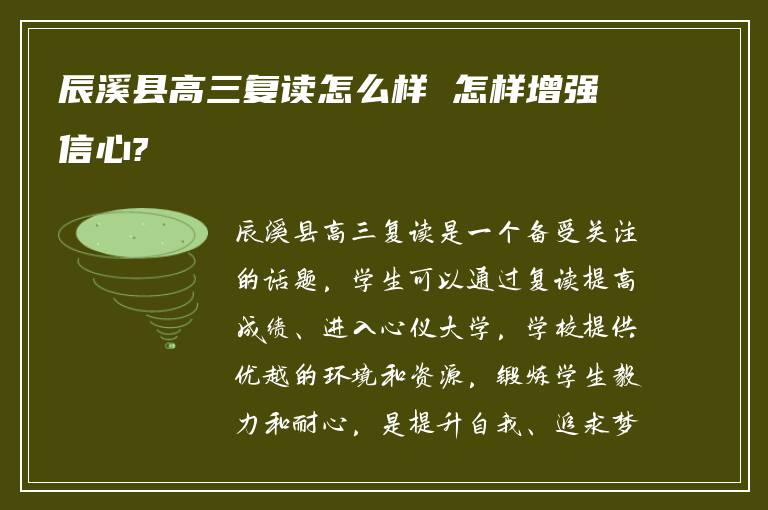 辰溪县高三复读怎么样 怎样增强信心?

辰溪县高三复读是一个备受关注的话题，学生可以通过复读提高成绩、进入心仪大学，学校提供优越的环境和资源，锻炼学生毅力和耐心，是提升自我、追求梦